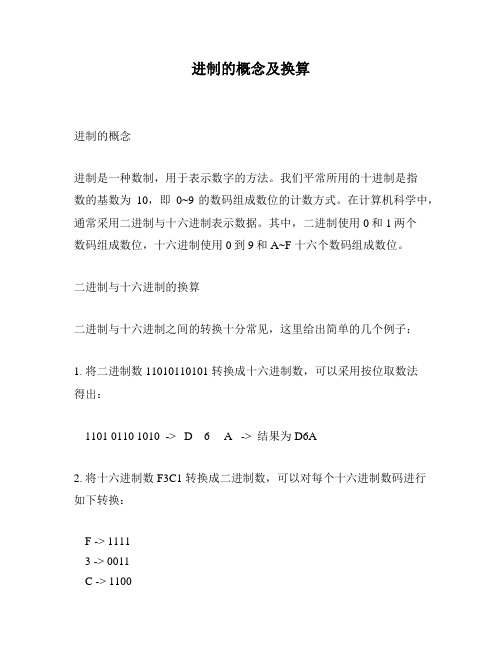 进制的概念及换算

进制的概念

进制是一种数制，用于表示数字的方法。我们平常所用的十进制是指数的基数为 10，即 0~9 的数码组成数位的计数方式。在计算机科学中，通常采用二进制与十六进制表示数据。其中，二进制使用 0 和 1 两个数码组成数位，十六进制使用 0 到 9 和 A~F 十六个数码组成数位。

二进制与十六进制的换算

二进制与十六进制之间的转换十分常见，这里给出简单的几个例子：

1. 将二进制数 11010110101 转换成十六进制数，可以采用按位取数法得出：

1101 0110 1010 -> D 6 A -> 结果为 D6A

2. 将十六进制数 F3C1 转换成二进制数，可以对每个十六进制数码进行如下转换：

F -> 1111
3 -> 0011
C -> 1100